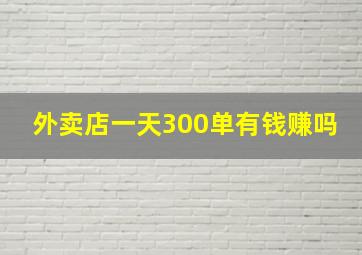 外卖店一天300单有钱赚吗